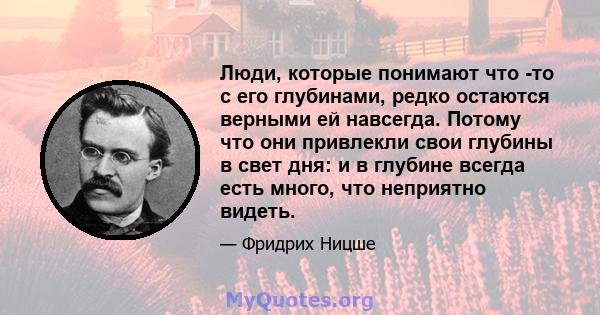 Люди, которые понимают что -то с его глубинами, редко остаются верными ей навсегда. Потому что они привлекли свои глубины в свет дня: и в глубине всегда есть много, что неприятно видеть.

— Фридрих Ницше

MyQuotes.org